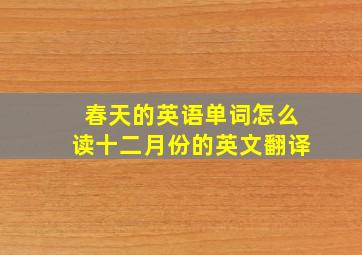 春天的英语单词怎么读十二月份的英文翻译